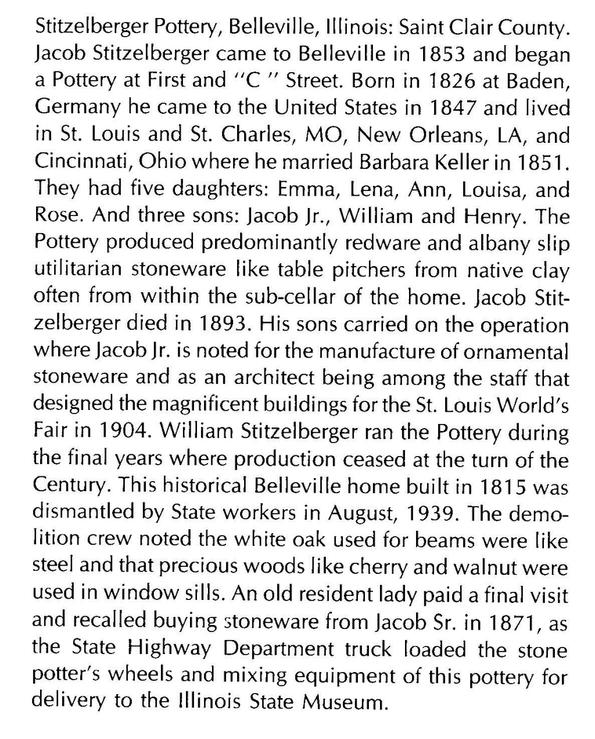 Stitzelberger Pottery, Belleville, Illinois: Saint Clair County. Jacob Stitzelberger came to Belleville in 1853 and began a Pottery at First and "C " Street. Born in 1826 at Baden, Germany he came to the United States in 1847 and lived in St. Louis and St. Charles, MO, New Orleans, LA, and Cincinnati, Ohio where he married Barbara Keller in 1851. They had five daughters: Emma, Lena, Ann, Louisa, and Rose. And three sons: Jacob Jr., William and Henry. The Pottery produced predominantly redware and albany slip utilitarian stoneware like table pitchers from native clay often from within the sub-cellar of the home. Jacob Stitzelberger died in 1893. His sons carried on the operation where Jacob Jr. is noted for the manufacture of ornamental stoneware and as an architect being among the staff that designed the magnificent buildings for the St. Louis World's Fair in 1904. William Stitzelberger ran the Pottery during the final years where production ceased at the turn of the Century. This historical Belleville home built in 1815 was dismantled by State workers in August, 1939. The demolition crew noted the white oak used for beams were like steel and that precious woods like cherry and walnut were used in window sills. An old resident lady paid a final visit and recalled buying stoneware from Jacob Sr. in 1871, as the State Highway Department truck loaded the stone potter's wheels and mixing equipment of this pottery for delivery to the Illinois State Museum.